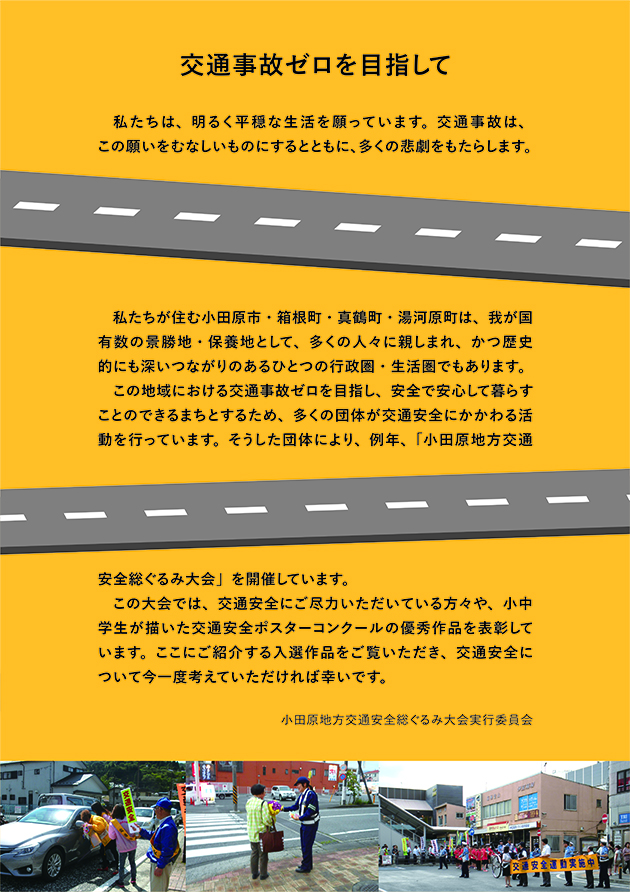 交通事故ゼロを目指して

私たちは、明るく平穏な生活を願っています。交通事故は、この願いをむなしいものにするとともに、多くの悲劇をもたらします。

私たちが住む小田原市・箱根町・真鶴町・湯河原町は、我が国有数の景勝地・保養地として、多くの人々に親しまれ、かつ歴史的にも深いつながりのあるひとつの行政圏・生活圏でもあります。

この地域における交通事故ゼロを目指し、安全で安心して暮らすことのできるまちとするため、多くの団体が交通安全にかかわる活動を行っています。そうした団体により、例年、「小田原地方交通安全総ぐるみ大会」を開催しています。

この大会では、交通安全にご尽力いただいている方々や、小中学生が描いた交通安全ポスターコンクールの優秀作品を表彰しています。ここにご紹介する入選作品をご覧いただき、交通安全について今一度考えていただければ幸いです。

小田原地方交通安全総ぐるみ大会実行委員会

交通安全運動実施中